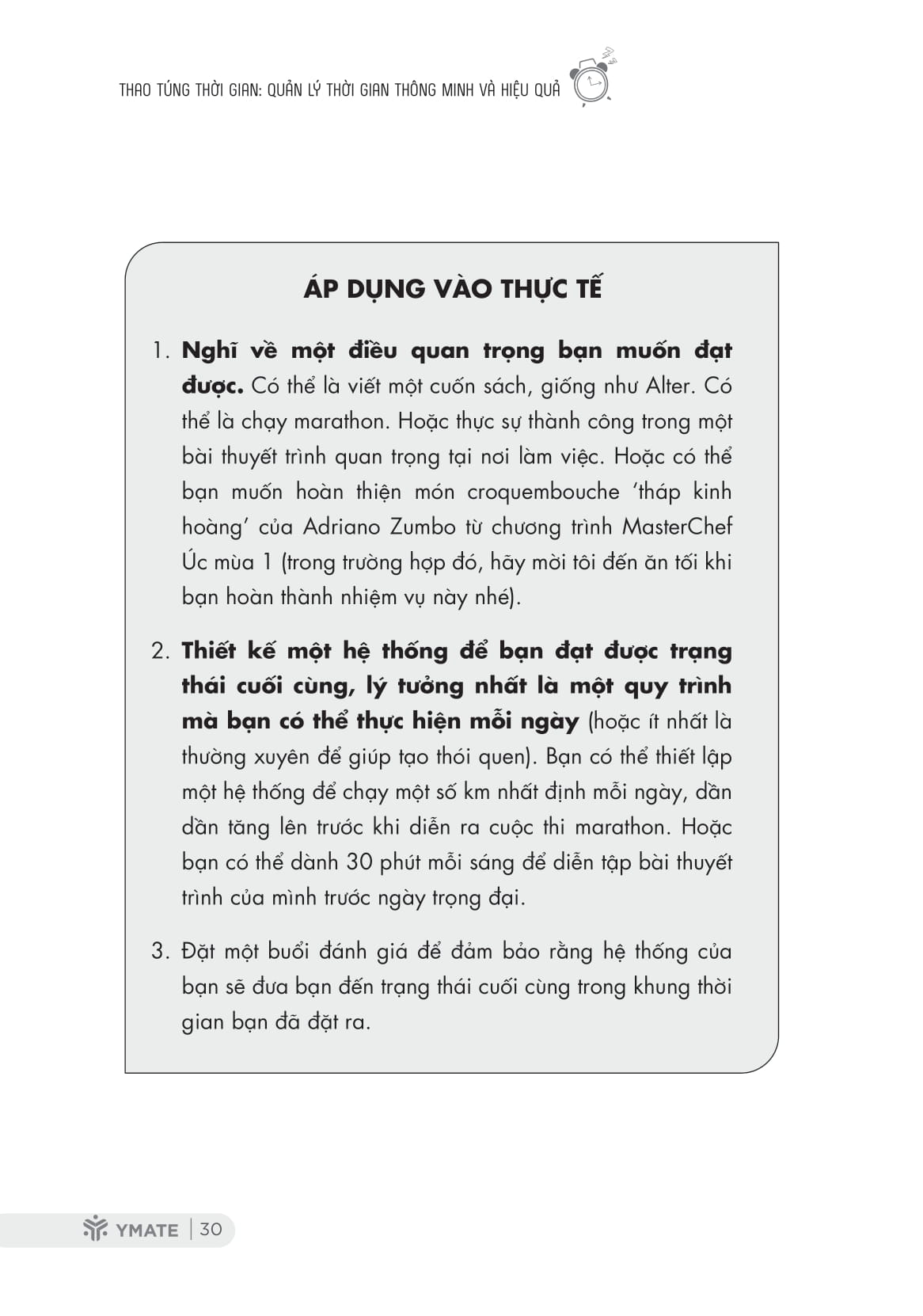 THAO TÚNG THỜI GIAN: QUẢN LÝ THỜI GIAN THÔNG MINH VÀ HIỆU QUẢ

ÁP DỤNG VÀO THỰC TẾ

1. Nghĩ về một điều quan trọng bạn muốn đạt được. Có thể là viết một cuốn sách, giống như Alter. Có thể là chạy marathon. Hoặc thực sự thành công trong một bài thuyết trình quan trọng tại nơi làm việc. Hoặc có thể bạn muốn hoàn thiện món croquembouche 'tháp kinh hoàng' của Adriano Zumbo từ chương trình MasterChef Úc mùa 1 (trong trường hợp đó, hãy mời tôi đến ăn tối khi bạn hoàn thành nhiệm vụ này nhé).

2. Thiết kế một hệ thống để bạn đạt được trạng thái cuối cùng, lý tưởng nhất là một quy trình mà bạn có thể thực hiện mỗi ngày (hoặc ít nhất là thường xuyên để giúp tạo thói quen). Bạn có thể thiết lập một hệ thống để chạy một số km nhất định mỗi ngày, dần dần tăng lên trước khi diễn ra cuộc thi marathon. Hoặc bạn có thể dành 30 phút mỗi sáng để diễn tập bài thuyết trình của mình trước ngày trọng đại.

3. Đặt một buổi đánh giá để đảm bảo rằng hệ thống của bạn sẽ đưa bạn đến trạng thái cuối cùng trong khung thời gian bạn đã đặt ra.

YMATE | 30